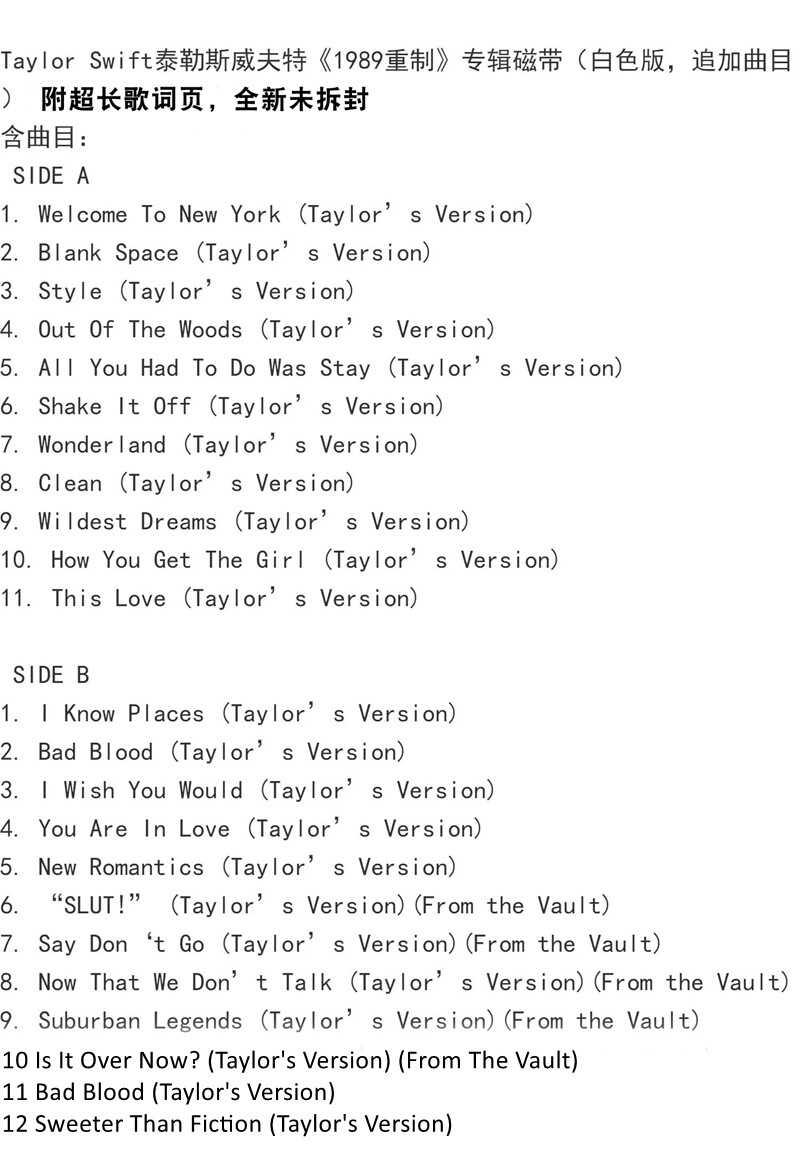 Taylor Swift泰勒斯威夫特《1989重制》专辑磁带（白色版，追加曲目）附超长歌词页，全新未拆封

含曲目:

SIDE A

1. Welcome To New York (Taylor's Version)
2. Blank Space (Taylor's Version)
3. Style (Taylor's Version)
4. Out Of The Woods (Taylor's Version)
5. All You Had To Do Was Stay (Taylor's Version)
6. Shake It Off (Taylor's Version)
7. Wonderland (Taylor's Version)
8. Clean (Taylor's Version)
9. Wildest Dreams (Taylor's Version)
10. How You Get The Girl (Taylor's Version)
11. This Love (Taylor's Version)

SIDE B

1. I Know Places (Taylor's Version)
2. Bad Blood (Taylor's Version)
3. I Wish You Would (Taylor's Version)
4. You Are In Love (Taylor's Version)
5. New Romantics (Taylor's Version)
6. "SLUT!" (Taylor's Version)(From the Vault)
7. Say Don't Go (Taylor's Version)(From the Vault)
8. Now That We Don't Talk (Taylor's Version)(From the Vault)
9. Suburban Legends (Taylor's Version)(From the Vault)
10 Is It Over Now? (Taylor's Version) (From The Vault)
11 Bad Blood (Taylor's Version)
12 Sweeter Than Fiction (Taylor's Version)